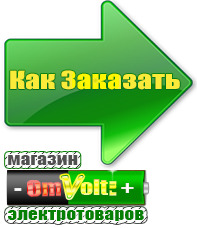 Как Заказать

магазин

- OmVolt: +

электротоваров